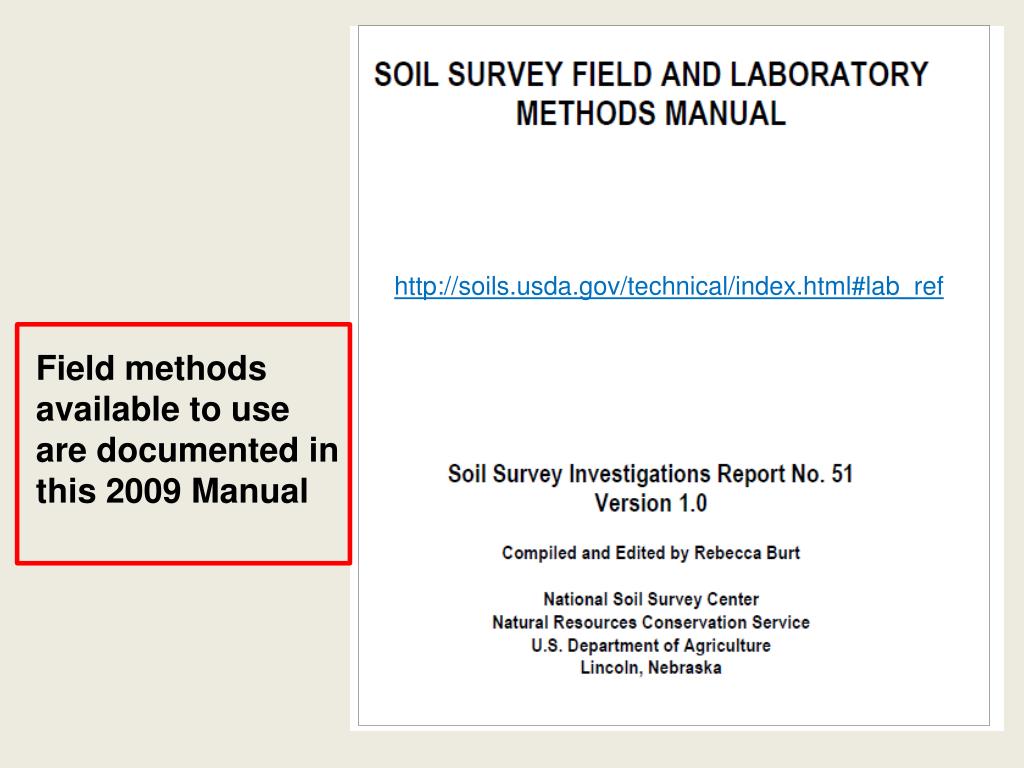 Field methods available to use are documented in this 2009 Manual

SOIL SURVEY FIELD AND LABORATORY METHODS MANUAL

http://soils.usda.gov/technical/index.html#lab_ref

Soil Survey Investigations Report No. 51
Version 1.0

Compiled and Edited by Rebecca Burt

National Soil Survey Center
Natural Resources Conservation Service
U.S. Department of Agriculture
Lincoln, Nebraska